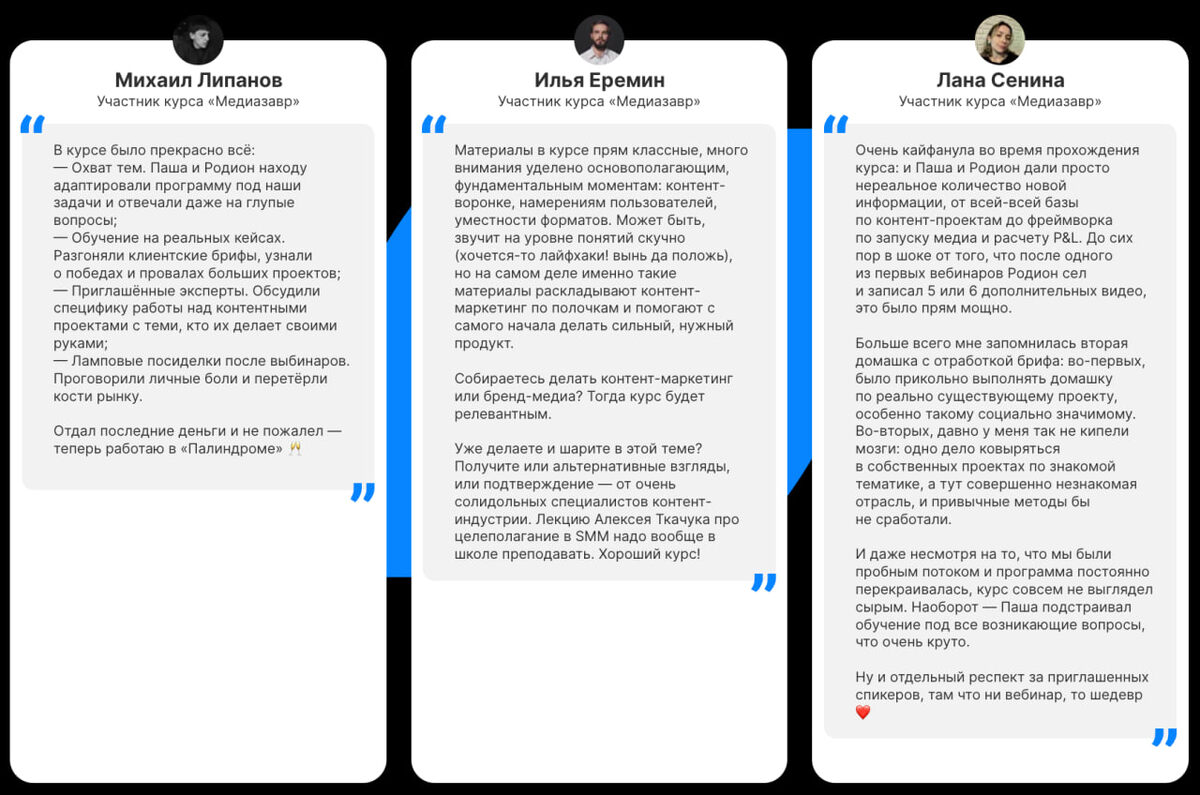 Михаил Липанов
Участник курса «Медиазавр»

“

В курсе было прекрасно всё:
— Охват тем. Паша и Родион находу адаптировали программу под наши задачи и отвечали даже на глупые вопросы;
— Обучение на реальных кейсах. Разгоняли клиентские брифы, узнали о победах и провалах больших проектов;
— Приглашённые эксперты. Обсудили специфику работы над контентными проектами с теми, кто их делает своими руками;
— Ламповые посиделки после выбинаров. Проговорили личные боли и перетёрли кости рынку.

Отдал последние деньги и не пожалел — теперь работаю в «Палиндроме» 🥂

”

Илья Еремин
Участник курса «Медиазавр»

“

Материалы в курсе прям классные, много внимания уделено основополагающим, фундаментальным моментам: контент-воронке, намерениям пользователей, уместности форматов. Может быть, звучит на уровне понятий скучно (хочется-то лайфхаки! вынь да положь), но на самом деле именно такие материалы раскладывают контент-маркетинг по полочкам и помогают с самого начала делать сильный, нужный продукт.

Собираетесь делать контент-маркетинг или бренд-медиа? Тогда курс будет релевантным.

Уже делаете и шарите в этой теме? Получите или альтернативные взгляды, или подтверждение — от очень солидольных специалистов контент-индустрии. Лекцию Алексея Ткачука про целеполагание в SMM надо вообще в школе преподавать. Хороший курс!

”

Лана Сенина
Участник курса «Медиазавр»

“

Очень кайфанула во время прохождения курса: и Паша и Родион дали просто нереальное количество новой информации, от всей-всей базы по контент-проектам до фреймворка по запуску медиа и расчету P&L. До сих пор в шоке от того, что после одного из первых вебинаров Родион сел и записал 5 или 6 дополнительных видео, это было прям мощно.

Больше всего мне запомнилась вторая домашка с отработкой брифа: во-первых, было прикольно выполнять домашку по реально существующему проекту, особенно такому социально значимому. Во-вторых, давно у меня так не кипели мозги: одно дело ковыряться в собственных проектах по знакомой тематике, а тут совершенно незнакомая отрасль, и привычные методы бы не сработали.

И даже несмотря на то, что мы были пробным потоком и программа постоянно перекраивалась, курс совсем не выглядел сырым. Наоборот — Паша подстраивал обучение под все возникающие вопросы, что очень круто.

Ну и отдельный респект за приглашенных спикеров, там что ни вебинар, то шедевр ❤️

”